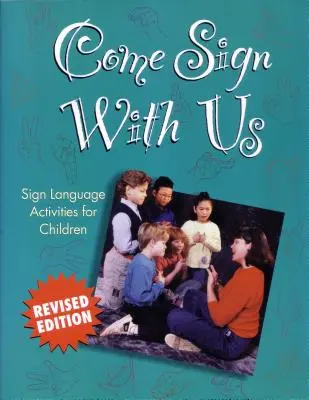 Come Sign With Us

Sign Language Activities for Children

REVISED EDITION